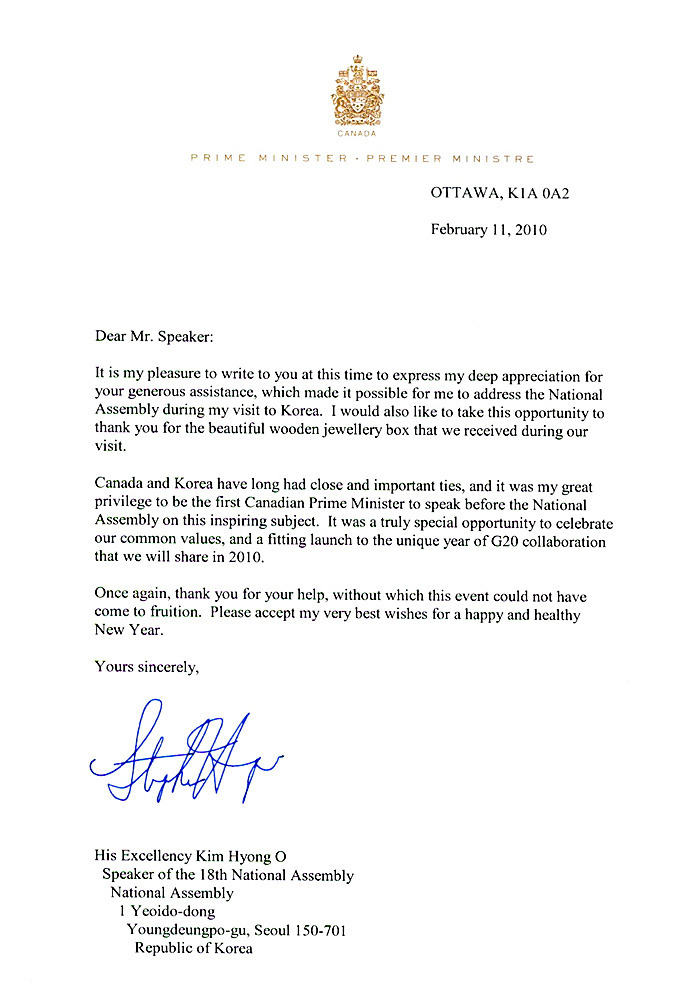 CANADA

PRIME MINISTER · PREMIER MINISTRE

OTTAWA, K1A 0A2

February 11, 2010

Dear Mr. Speaker:

It is my pleasure to write to you at this time to express my deep appreciation for your generous assistance, which made it possible for me to address the National Assembly during my visit to Korea. I would also like to take this opportunity to thank you for the beautiful wooden jewellery box that we received during our visit.

Canada and Korea have long had close and important ties, and it was my great privilege to be the first Canadian Prime Minister to speak before the National Assembly on this inspiring subject. It was a truly special opportunity to celebrate our common values, and a fitting launch to the unique year of G20 collaboration that we will share in 2010.

Once again, thank you for your help, without which this event could not have come to fruition. Please accept my very best wishes for a happy and healthy New Year.

Yours sincerely,

Stephen Harper

His Excellency Kim Hyong O
Speaker of the 18th National Assembly
National Assembly
1 Yeoido-dong
Youngdeungpo-gu, Seoul 150-701
Republic of Korea